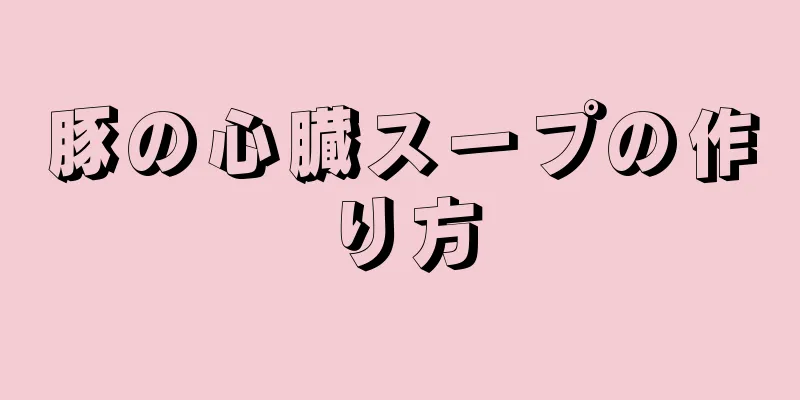 豚の心臓スープの作り方